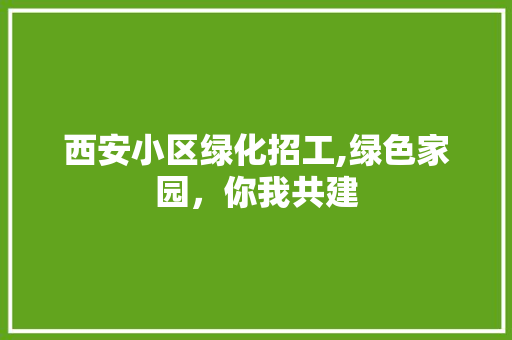 西安小区绿化招工,绿色家园，你我共建